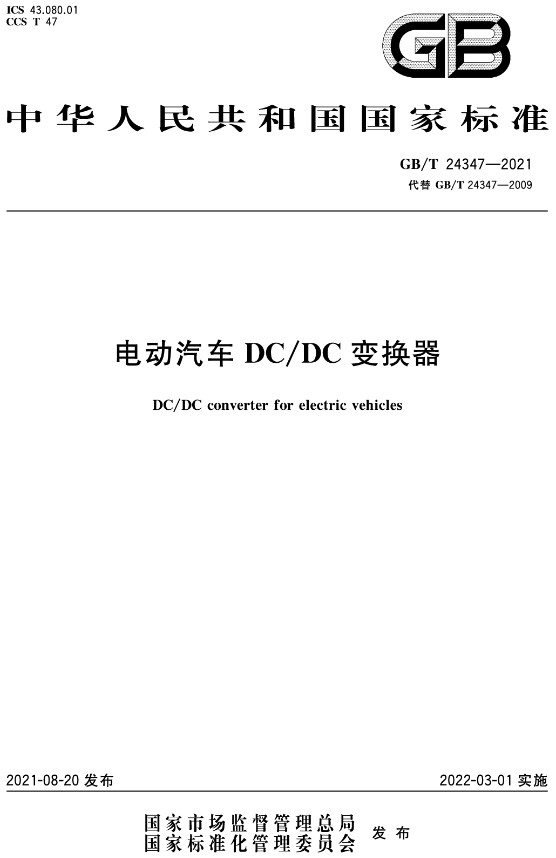 ICS 43.080.01
CCS T 47

GB

中华人民共和国国家标准

GB/T 24347—2021
代替 GB/T 24347—2009

电动汽车 DC/DC 变换器

DC/DC converter for electric vehicles

2021-08-20 发布

2022-03-01 实施

国家市场监督管理总局
国家标准化管理委员会
发布